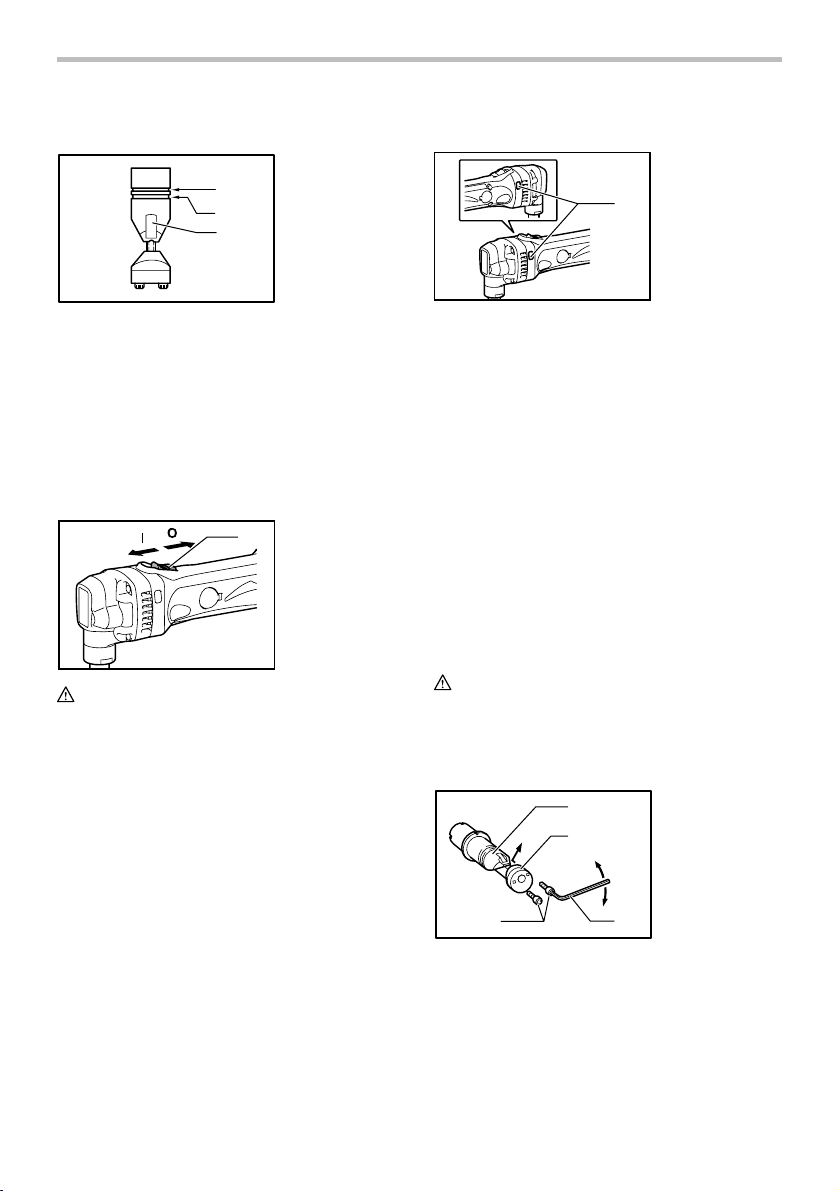 I

O